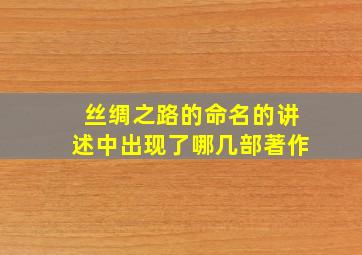 丝绸之路的命名的讲述中出现了哪几部著作